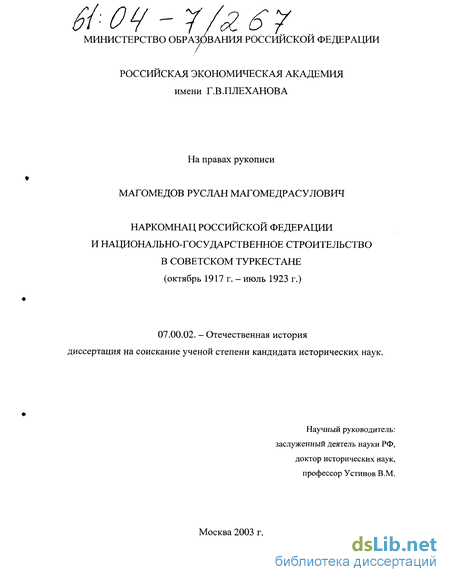 61:04 - 7/267

МИНИСТЕРСТВО ОБРАЗОВАНИЯ РОССИЙСКОЙ ФЕДЕРАЦИИ

РОССИЙСКАЯ ЭКОНОМИЧЕСКАЯ АКАДЕМИЯ
имени Г.В.ПЛЕХАНОВА

На правах рукописи

МАГОМЕДОВ РУСЛАН МАГОМЕДРАСУЛОВИЧ

НАРКОМНАЦ РОССИЙСКОЙ ФЕДЕРАЦИИ
И НАЦИОНАЛЬНО-ГОСУДАРСТВЕННОЕ СТРОИТЕЛЬСТВО
В СОВЕТСКОМ ТУРКЕСТАНЕ
(октябрь 1917 г. – июль 1923 г.)

07.00.02. – Отечественная история
диссертация на соискание ученой степени кандидата исторических наук.

Научный руководитель:
заслуженный деятель науки РФ,
доктор исторических наук,
профессор Устинов В.М.

Москва 2003 г.

dsLib.net
библиотека диссертаций